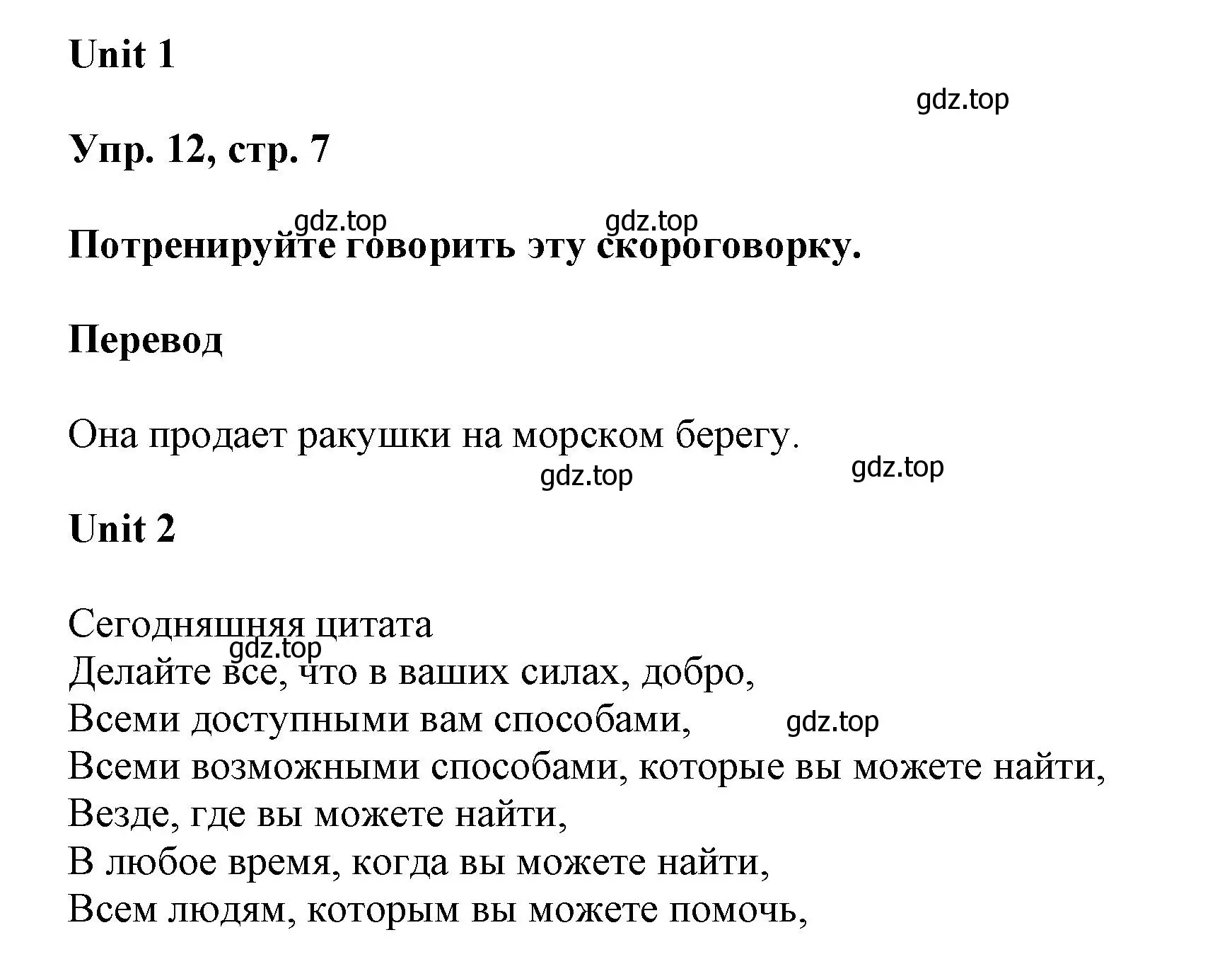 Unit 1

gdz.top

Упр. 12, стр. 7

gdz.top gdz.top

Потренируйте говорить эту скороговорку.

Перевод

Она продает ракушки на морском берегу.

gdz.top gdz.top

Unit 2

Сегодняшняя цитата
gdz.top
Делайте все, что в ваших силах, добро,
Всеми доступными вам способами, gdz.top
Всеми возможными способами, которые вы можете найти,
Везде, где вы можете найти,
В любое время, когда вы можете найти,
Всем людям, которым вы можете помочь,